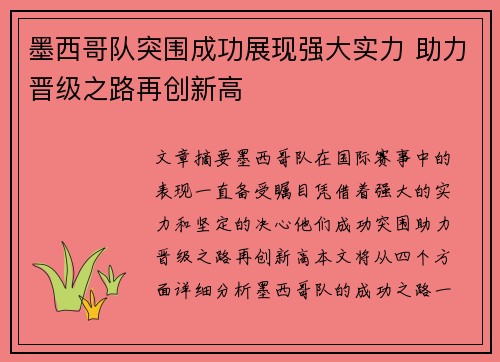 墨西哥队突围成功展现强大实力 助力晋级之路再创新高

文章摘要墨西哥队在国际赛事中的表现一直备受瞩目凭借着强大的实力和坚定的决心他们成功突围助力晋级之路再创新高本文将从四个方面详细分析墨西哥队的成功之路一